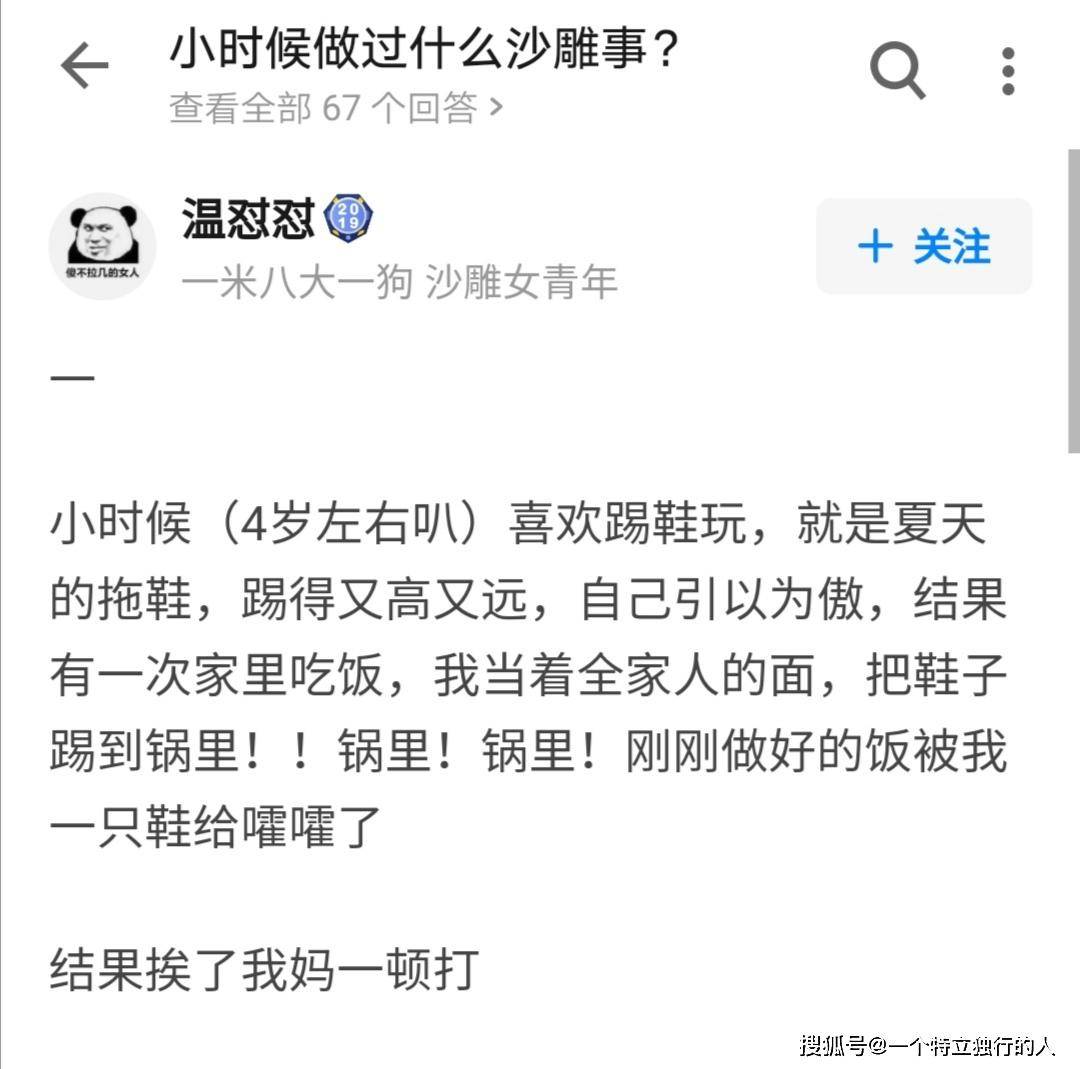 小时候做过什么沙雕事？
查看全部 67 个回答 >

傻不拉几的女人

温怼怼 2019
一米八大一狗 沙雕女青年

+ 关注

一

小时候（4岁左右叭）喜欢踢鞋玩，就是夏天的拖鞋，踢得又高又远，自己引以为傲，结果有一次家里吃饭，我当着全家人的面，把鞋子踢到锅里！！锅里！锅里！刚刚做好的饭被我一只鞋给嚯嚯了

结果挨了我妈一顿打

搜狐号@一个特立独行的人